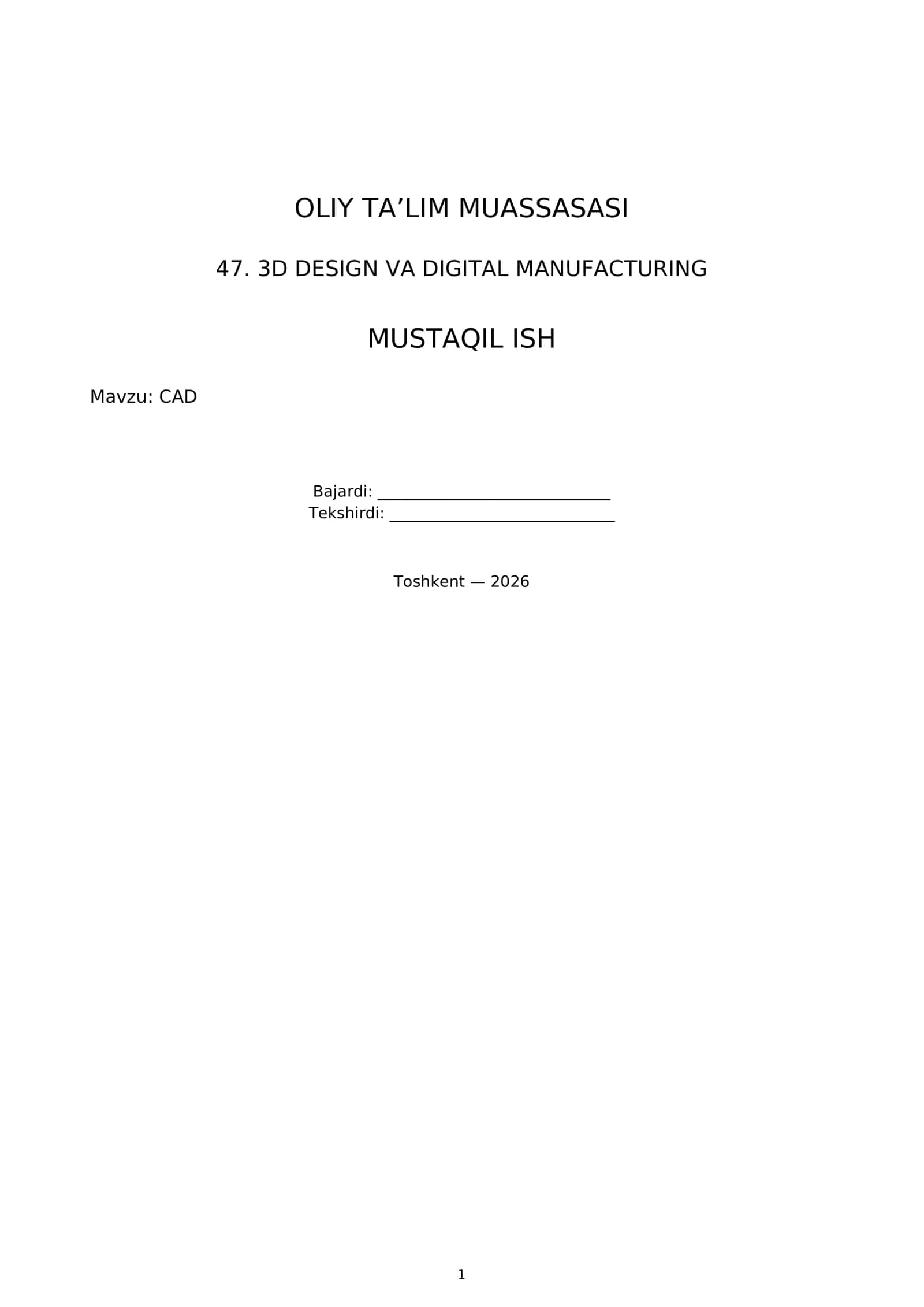 OLIY TA'LIM MUASSASASI

47. 3D DESIGN VA DIGITAL MANUFACTURING

MUSTAQIL ISH

Mavzu: CAD

Bajardi: ____
Tekshirdi: ____

Toshkent — 2026

1